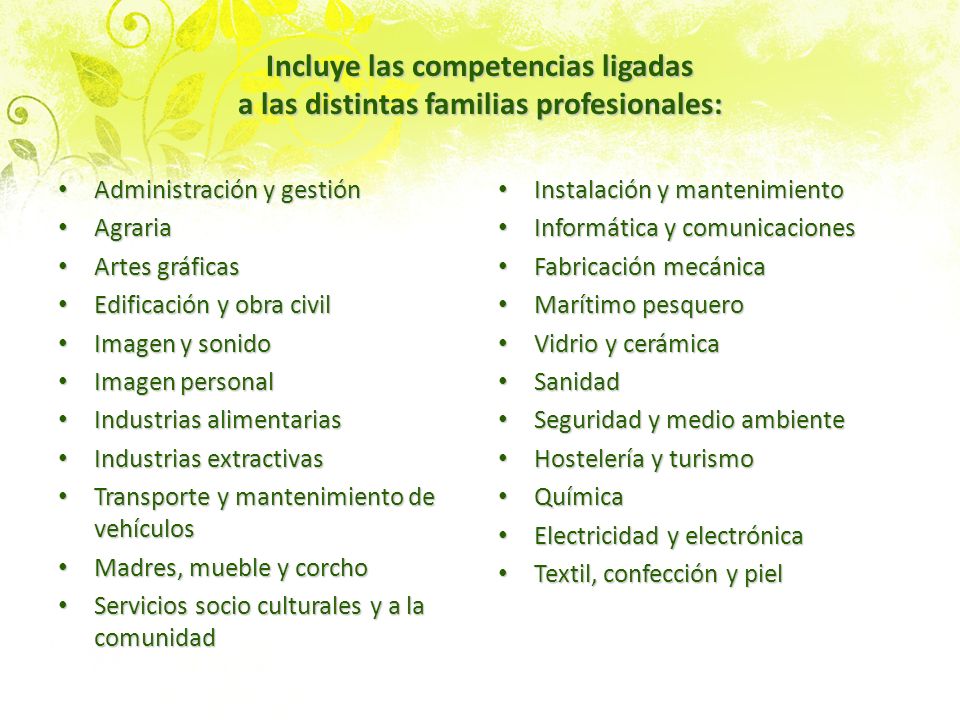 Incluye las competencias ligadas a las distintas familias profesionales:

• Administración y gestión
• Agraria
• Artes gráficas
• Edificación y obra civil
• Imagen y sonido
• Imagen personal
• Industrias alimentarias
• Industrias extractivas
• Transporte y mantenimiento de vehículos
• Madres, mueble y corcho
• Servicios socio culturales y a la comunidad

• Instalación y mantenimiento
• Informática y comunicaciones
• Fabricación mecánica
• Marítimo pesquero
• Vidrio y cerámica
• Sanidad
• Seguridad y medio ambiente
• Hostelería y turismo
• Química
• Electricidad y electrónica
• Textil, confección y piel